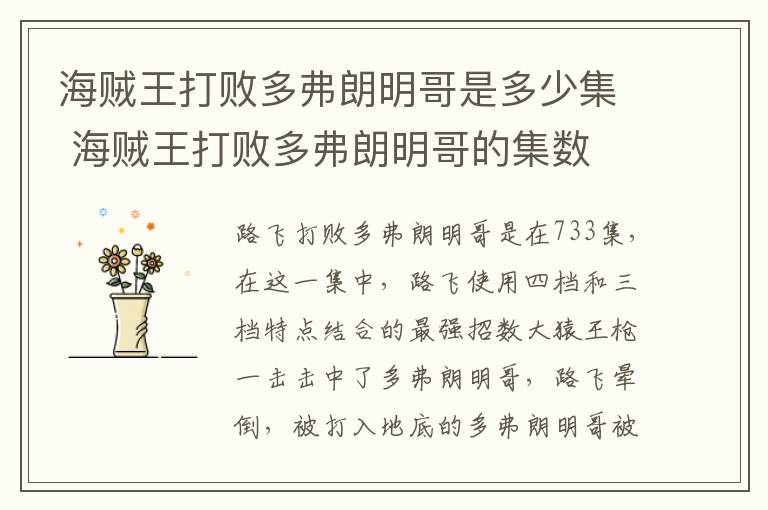 海贼王打败多弗朗明哥是多少集 海贼王打败多弗朗明哥的集数

路飞打败多弗朗明哥是在733集，在这一集中，路飞使用四档和三档特点结合的最强招数大猿王枪一击击中了多弗朗明哥，路飞晕倒，被打入地底的多弗朗明哥被